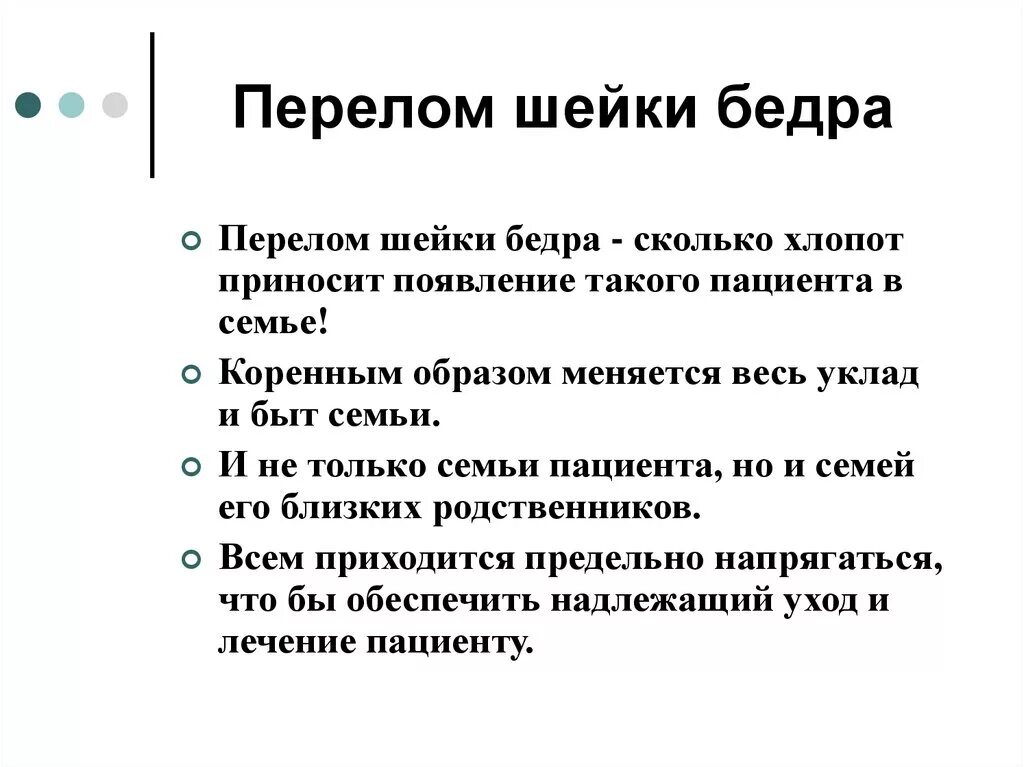 Перелом шейки бедра

Перелом шейки бедра - сколько хлопот приносит появление такого пациента в семье!

Коренным образом меняется весь уклад и быт семьи.

И не только семьи пациента, но и семей его близких родственников.

Всем приходится предельно напрягаться, что бы обеспечить надлежащий уход и лечение пациенту.